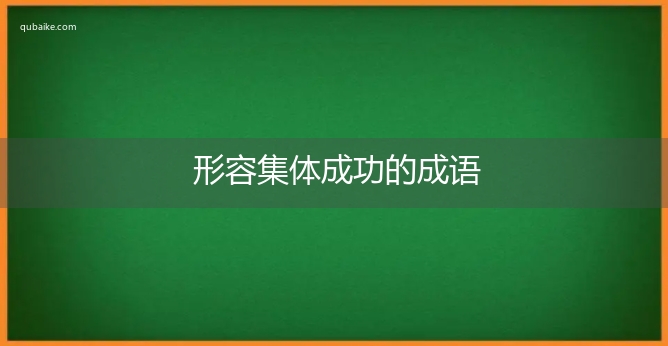 qubaike.com

形容集体成功的成语